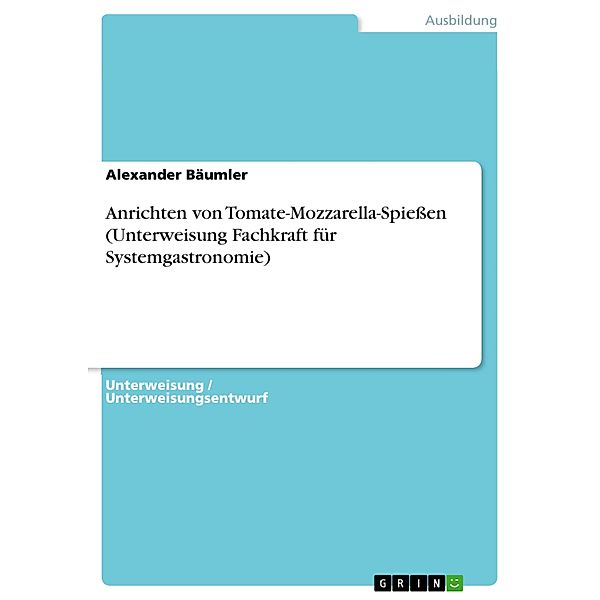 Ausbildung

Alexander Bäumler

Anrichten von Tomate-Mozzarella-Spießen (Unterweisung Fachkraft für Systemgastronomie)

Unterweisung / Unterweisungsentwurf

GRIN